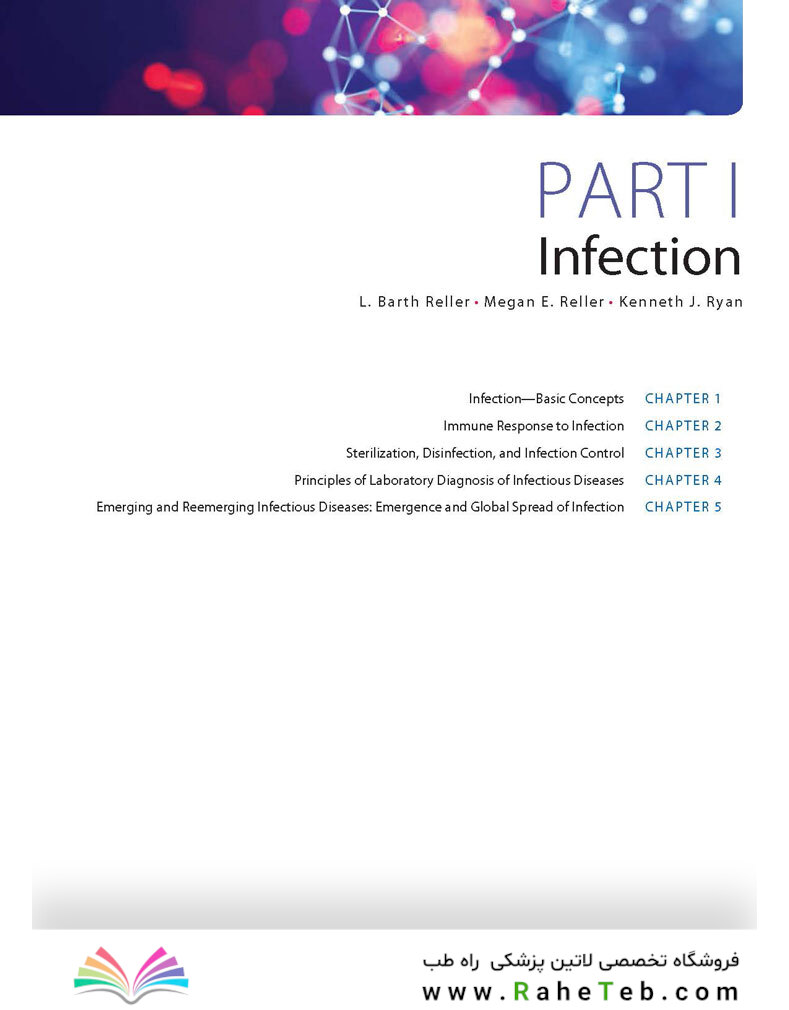 PART I
Infection

L. Barth Reller • Megan E. Reller • Kenneth J. Ryan

Infection—Basic Concepts CHAPTER 1
Immune Response to Infection CHAPTER 2
Sterilization, Disinfection, and Infection Control CHAPTER 3
Principles of Laboratory Diagnosis of Infectious Diseases CHAPTER 4
Emerging and Reemerging Infectious Diseases: Emergence and Global Spread of Infection CHAPTER 5

فروشگاه تخصصی لاتین پزشکی راه طب
www.RaheTeb.com